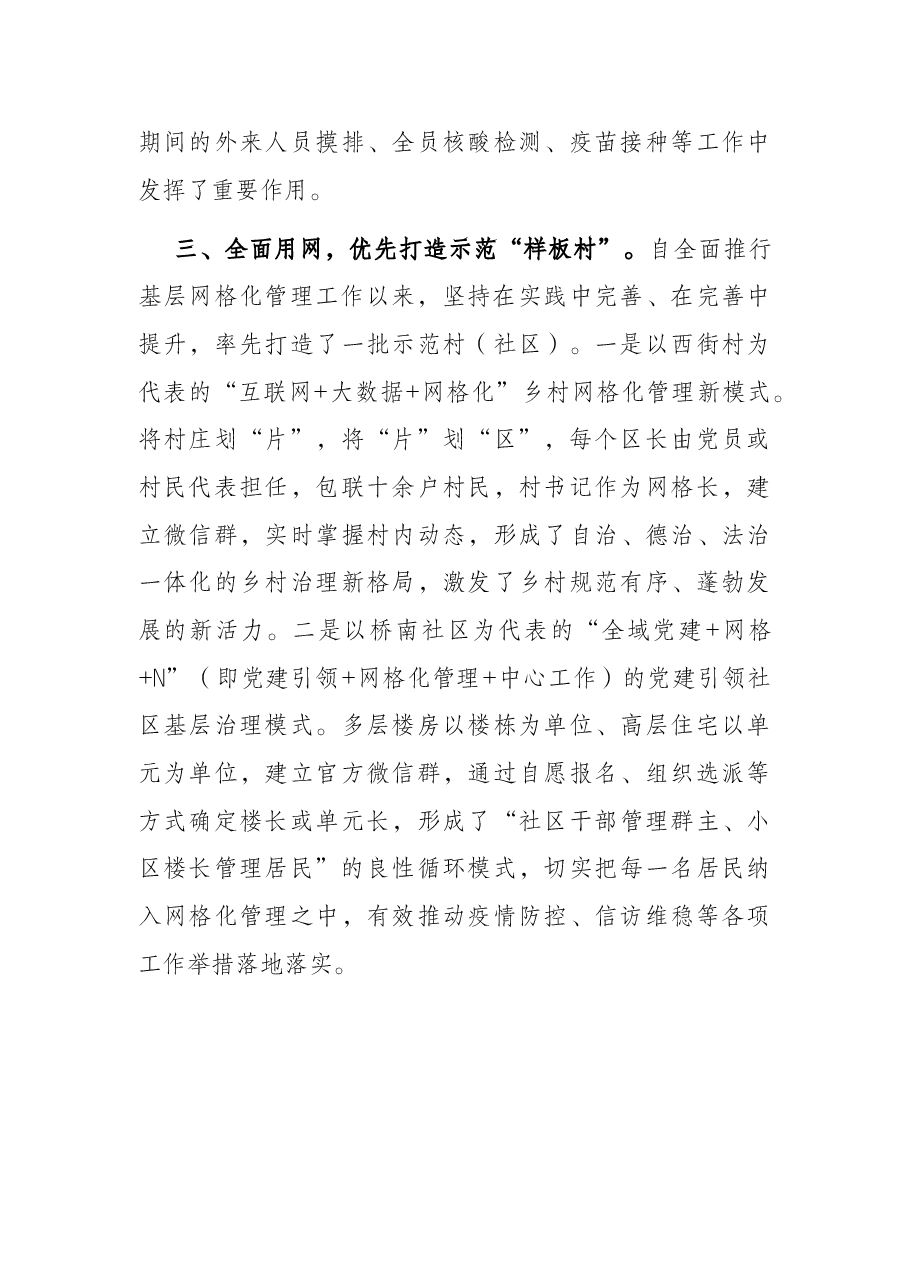 期间的外来人员摸排、全员核酸检测、疫苗接种等工作中发挥了重要作用。

三、全面用网，优先打造示范“样板村”。自全面推行基层网格化管理工作以来，坚持在实践中完善、在完善中提升，率先打造了一批示范村（社区）。一是以西街村为代表的“互联网+大数据+网格化”乡村网格化管理新模式。将村庄划“片”，将“片”划“区”，每个区长由党员或村民代表担任，包联十余户村民，村书记作为网格长，建立微信群，实时掌握村内动态，形成了自治、德治、法治一体化的乡村治理新格局，激发了乡村规范有序、蓬勃发展的新活力。二是以桥南社区为代表的“全域党建+网格+N”（即党建引领+网格化管理+中心工作）的党建引领社区基层治理模式。多层楼房以楼栋为单位、高层住宅以单元为单位，建立官方微信群，通过自愿报名、组织选派等方式确定楼长或单元长，形成了“社区干部管理群主、小区楼长管理居民”的良性循环模式，切实把每一名居民纳入网格化管理之中，有效推动疫情防控、信访维稳等各项工作举措落地落实。